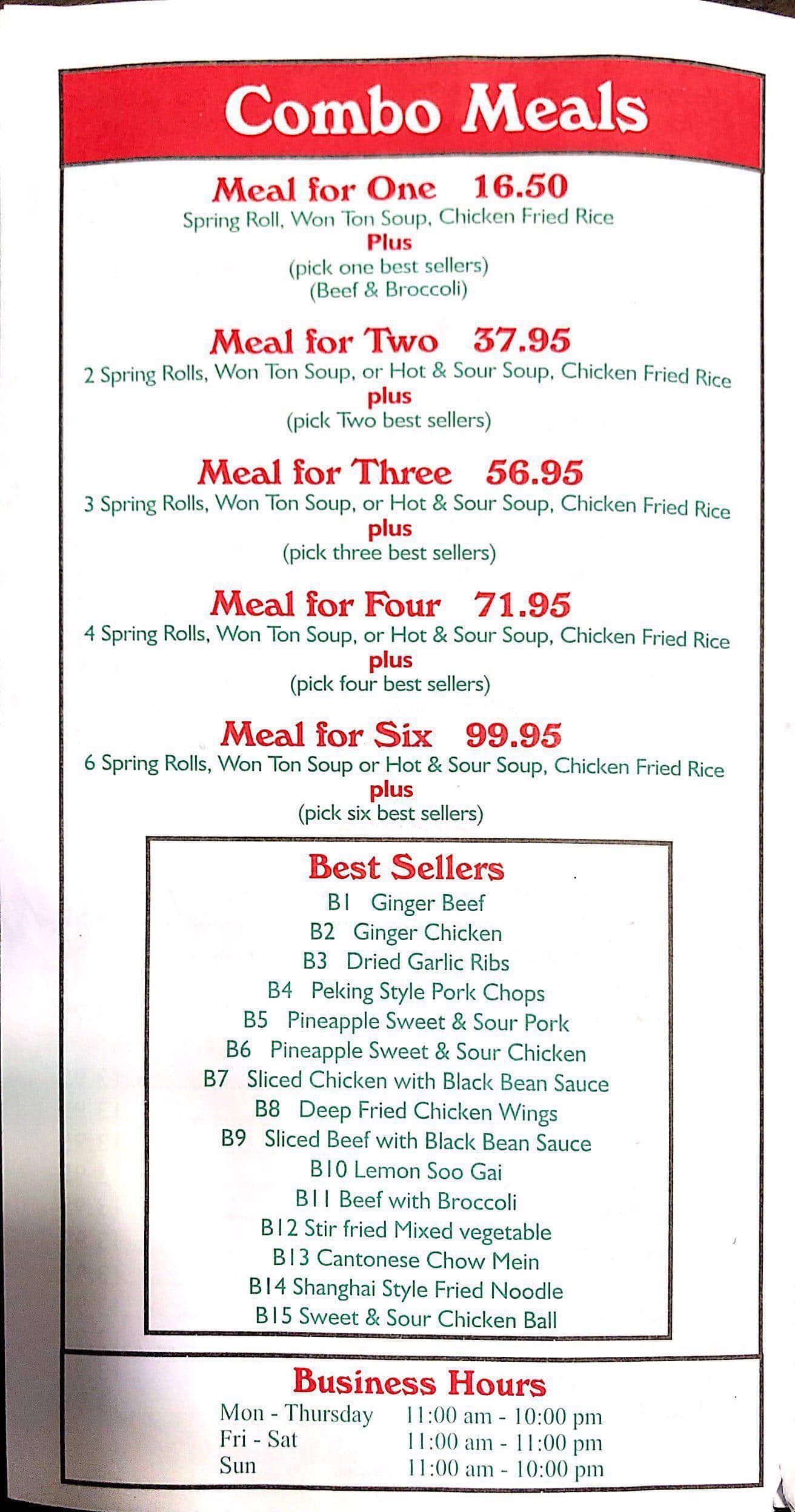 Combo Meals

Meal for One 16.50
Spring Roll, Won Ton Soup, Chicken Fried Rice
Plus
(pick one best sellers)
(Beef & Broccoli)

Meal for Two 37.95
2 Spring Rolls, Won Ton Soup, or Hot & Sour Soup, Chicken Fried Rice
plus
(pick Two best sellers)

Meal for Three 56.95
3 Spring Rolls, Won Ton Soup, or Hot & Sour Soup, Chicken Fried Rice
plus
(pick three best sellers)

Meal for Four 71.95
4 Spring Rolls, Won Ton Soup, or Hot & Sour Soup, Chicken Fried Rice
plus
(pick four best sellers)

Meal for Six 99.95
6 Spring Rolls, Won Ton Soup or Hot & Sour Soup, Chicken Fried Rice
plus
(pick six best sellers)

Best Sellers
B1 Ginger Beef
B2 Ginger Chicken
B3 Dried Garlic Ribs
B4 Peking Style Pork Chops
B5 Pineapple Sweet & Sour Pork
B6 Pineapple Sweet & Sour Chicken
B7 Sliced Chicken with Black Bean Sauce
B8 Deep Fried Chicken Wings
B9 Sliced Beef with Black Bean Sauce
B10 Lemon Soo Gai
B11 Beef with Broccoli
B12 Stir fried Mixed vegetable
B13 Cantonese Chow Mein
B14 Shanghai Style Fried Noodle
B15 Sweet & Sour Chicken Ball

Business Hours
Mon - Thursday 11:00 am - 10:00 pm
Fri - Sat 11:00 am - 11:00 pm
Sun 11:00 am - 10:00 pm